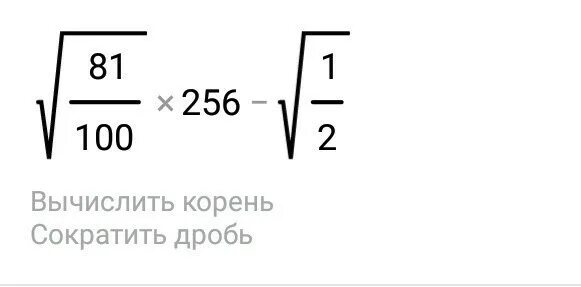 $\sqrt{\frac{81}{100}} \times 256 - \sqrt{\frac{1}{2}}$

Вычислить корень
Сократить дробь